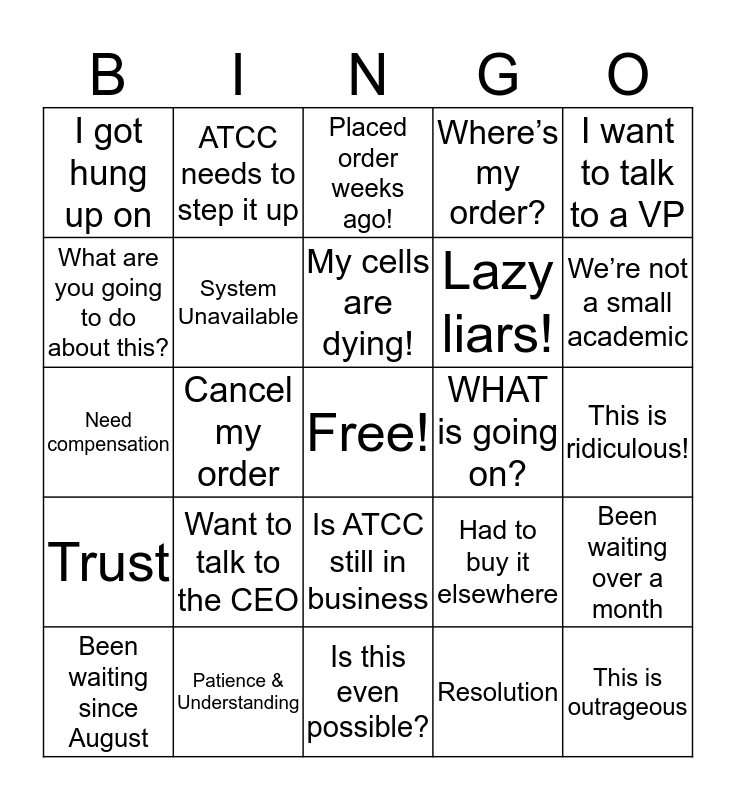 | B | I | N | G | O |
|---|---|---|---|---|
| I got hung up on | ATCC needs to step it up | Placed order weeks ago! | Where's my order? | I want to talk to a VP |
| What are you going to do about this? | System Unavailable | My cells are dying! | Lazy liars! | We're not a small academic |
| Need compensation | Cancel my order | Free! | WHAT is going on? | This is ridiculous! |
| Trust | Want to talk to the CEO | Is ATCC still in business | Had to buy it elsewhere | Been waiting over a month |
| Been waiting since August | Patience & Understanding | Is this even possible? | Resolution | This is outrageous |